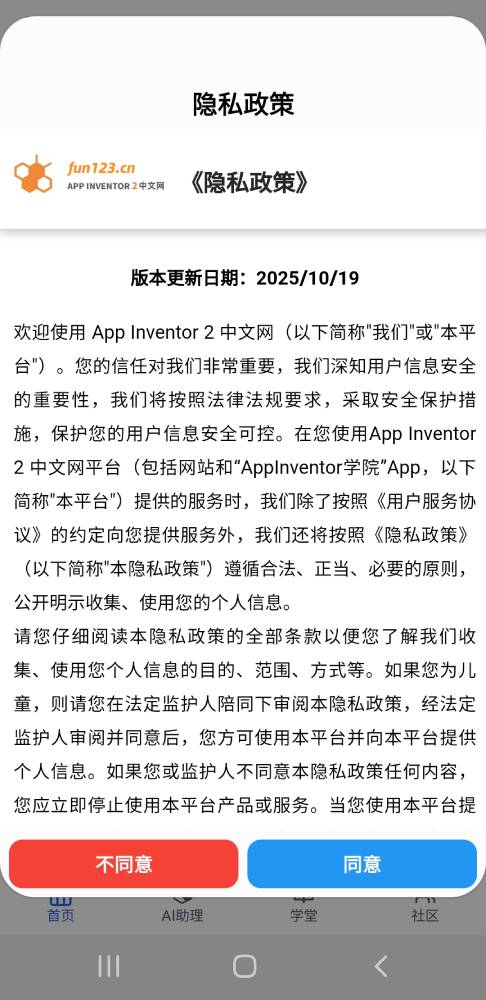 隐私政策

fun123.cn
APP INVENTOR 2 中文网

《隐私政策》

版本更新日期：2025/10/19

欢迎使用 App Inventor 2 中文网（以下简称"我们"或"本平台"）。您的信任对我们非常重要，我们深知用户信息安全的重要性，我们将按照法律法规要求，采取安全保护措施，保护您的用户信息安全可控。在您使用App Inventor 2 中文网平台（包括网站和“AppInventor学院”App，以下简称"本平台"）提供的服务时，我们除了按照《用户服务协议》的约定向您提供服务外，我们还将按照《隐私政策》（以下简称"本隐私政策"）遵循合法、正当、必要的原则，公开明示收集、使用您的个人信息。
请您仔细阅读本隐私政策的全部条款以便您了解我们收集、使用您个人信息的目的、范围、方式等。如果您为儿童，则请您在法定监护人陪同下审阅本隐私政策，经法定监护人审阅并同意后，您方可使用本平台并向本平台提供个人信息。如果您或监护人不同意本隐私政策任何内容，您应立即停止使用本平台产品或服务。当您使用本平台提

不同意

同意

首页

AI助理

学堂

社区